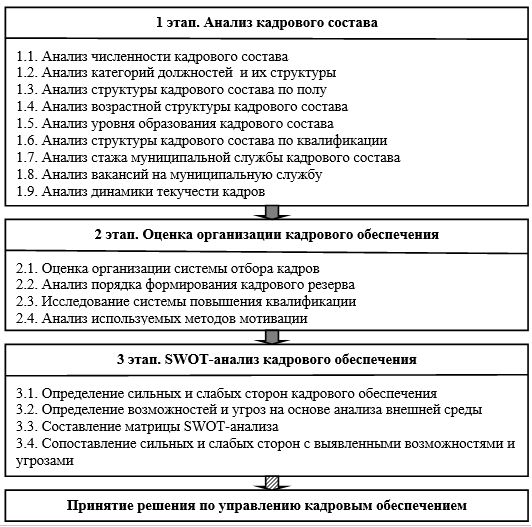 1 этап. Анализ кадрового состава

1.1. Анализ численности кадрового состава
1.2. Анализ категорий должностей  и их структуры
1.3. Анализ структуры кадрового состава по полу
1.4. Анализ возрастной структуры кадрового состава
1.5. Анализ уровня образования кадрового состава
1.6. Анализ структуры кадрового состава по квалификации
1.7. Анализ стажа муниципальной службы кадрового состава
1.8. Анализ вакансий на муниципальную службу
1.9. Анализ динамики текучести кадров

2 этап. Оценка организации кадрового обеспечения

2.1. Оценка организации системы отбора кадров
2.2. Анализ порядка формирования кадрового резерва
2.3. Исследование системы повышения квалификации
2.4. Анализ используемых методов мотивации

3 этап. SWOT-анализ кадрового обеспечения

3.1. Определение сильных и слабых сторон кадрового обеспечения
3.2. Определение возможностей и угроз на основе анализа внешней среды
3.3. Составление матрицы SWOT-анализа
3.4. Сопоставление сильных и слабых сторон с выявленными возможностями и угрозами

Принятие решения по управлению кадровым обеспечением